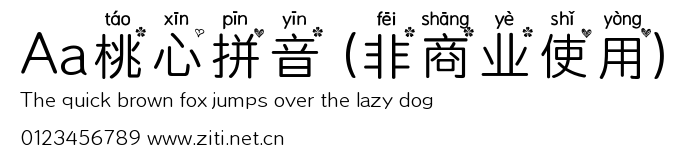 táo xīn pīn yīn fēi shāng yè shǐ yòng
Aa桃心拼音（非商业使用）
The quick brown fox jumps over the lazy dog
0123456789 www.ziti.net.cn